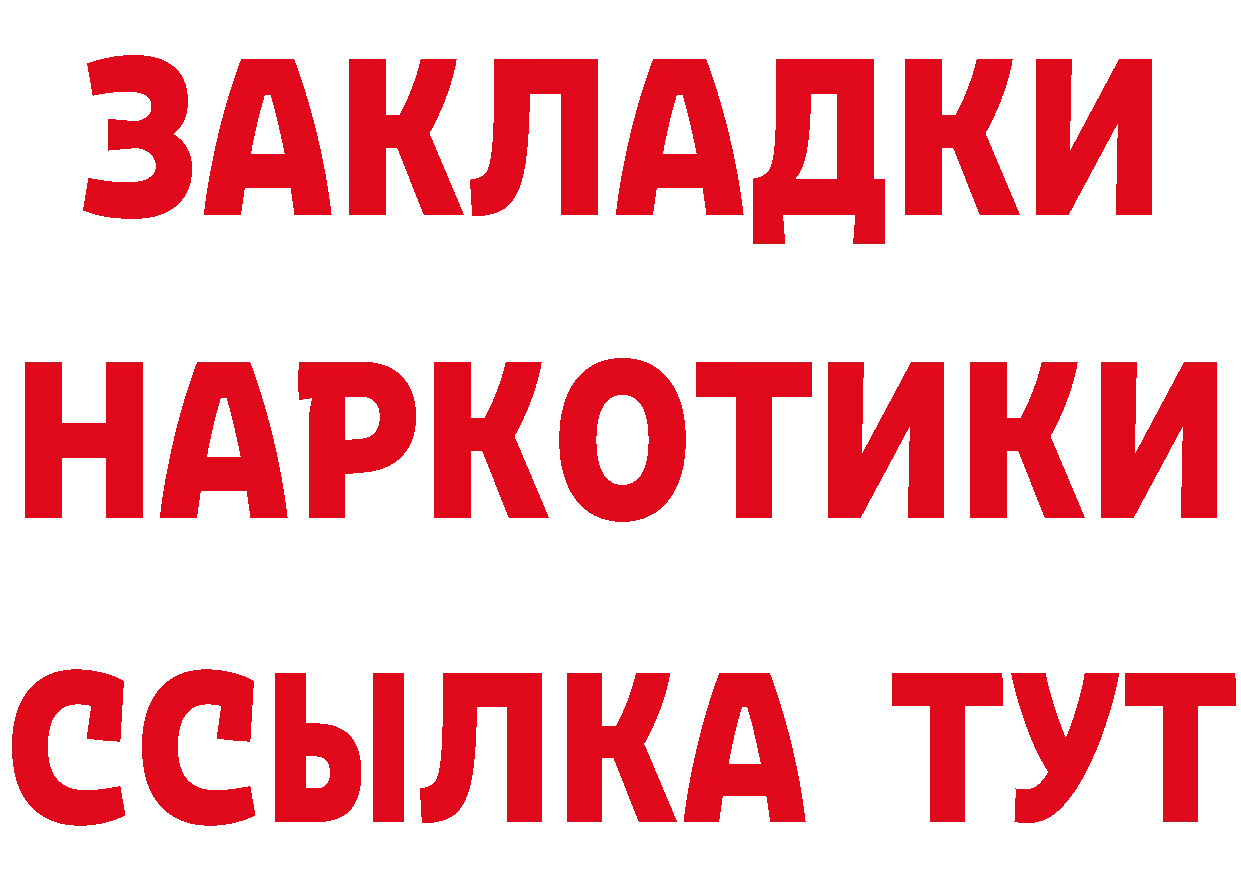 ЗАКЛАДКИ НАРКОТИКИ ССЫЛКА ТУТ